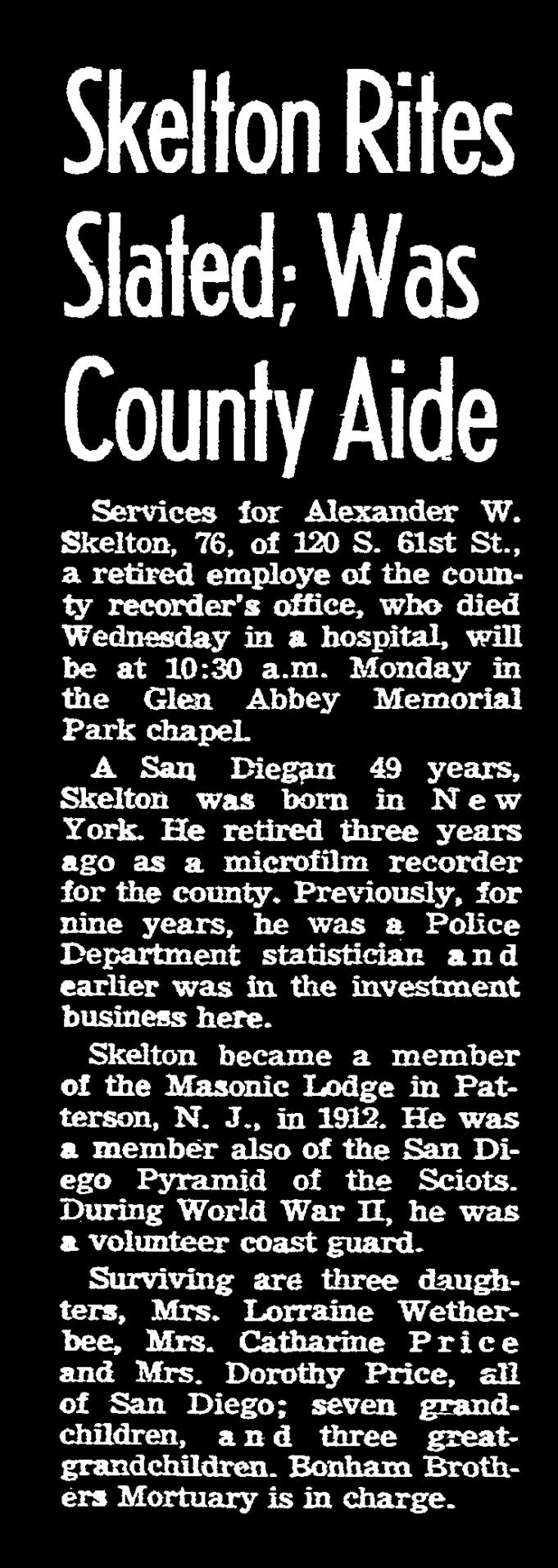 Skelton Rites Slated; Was County Aide

Services for Alexander W. Skelton, 76, of 120 S. 61st St., a retired employe of the county recorder's office, who died Wednesday in a hospital, will be at 10:30 a.m. Monday in the Glen Abbey Memorial Park chapel.

A San Diegan 49 years, Skelton was born in New York. He retired three years ago as a microfilm recorder for the county. Previously, for nine years, he was a Police Department statistician and earlier was in the investment business here.

Skelton became a member of the Masonic Lodge in Patterson, N. J., in 1912. He was a member also of the San Diego Pyramid of the Sciots. During World War II, he was a volunteer coast guard.

Surviving are three daughters, Mrs. Lorraine Wetherbee, Mrs. Catharine Price and Mrs. Dorothy Price, all of San Diego; seven grandchildren, and three great-grandchildren. Bonham Brothers Mortuary is in charge.